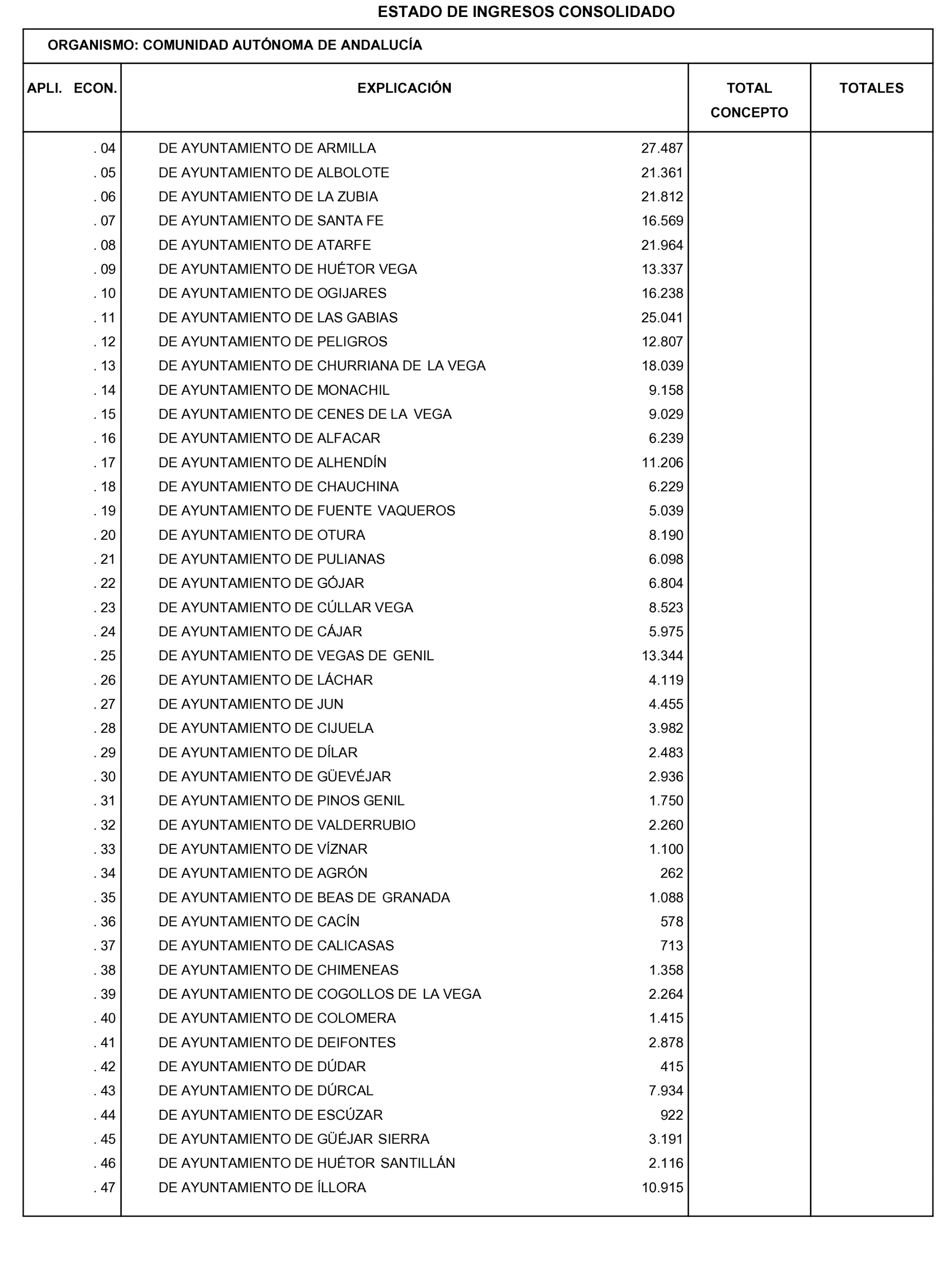 ESTADO DE INGRESOS CONSOLIDADO

ORGANISMO: COMUNIDAD AUTÓNOMA DE ANDALUCÍA

| APLI. ECON. | EXPLICACIÓN | | TOTAL CONCEPTO | TOTALES |
|---|---|---|---|---|
| . 04 | DE AYUNTAMIENTO DE ARMILLA | 27.487 | | |
| . 05 | DE AYUNTAMIENTO DE ALBOLOTE | 21.361 | | |
| . 06 | DE AYUNTAMIENTO DE LA ZUBIA | 21.812 | | |
| . 07 | DE AYUNTAMIENTO DE SANTA FE | 16.569 | | |
| . 08 | DE AYUNTAMIENTO DE ATARFE | 21.964 | | |
| . 09 | DE AYUNTAMIENTO DE HUÉTOR VEGA | 13.337 | | |
| . 10 | DE AYUNTAMIENTO DE OGIJARES | 16.238 | | |
| . 11 | DE AYUNTAMIENTO DE LAS GABIAS | 25.041 | | |
| . 12 | DE AYUNTAMIENTO DE PELIGROS | 12.807 | | |
| . 13 | DE AYUNTAMIENTO DE CHURRIANA DE LA VEGA | 18.039 | | |
| . 14 | DE AYUNTAMIENTO DE MONACHIL | 9.158 | | |
| . 15 | DE AYUNTAMIENTO DE CENES DE LA VEGA | 9.029 | | |
| . 16 | DE AYUNTAMIENTO DE ALFACAR | 6.239 | | |
| . 17 | DE AYUNTAMIENTO DE ALHENDÍN | 11.206 | | |
| . 18 | DE AYUNTAMIENTO DE CHAUCHINA | 6.229 | | |
| . 19 | DE AYUNTAMIENTO DE FUENTE VAQUEROS | 5.039 | | |
| . 20 | DE AYUNTAMIENTO DE OTURA | 8.190 | | |
| . 21 | DE AYUNTAMIENTO DE PULIANAS | 6.098 | | |
| . 22 | DE AYUNTAMIENTO DE GÓJAR | 6.804 | | |
| . 23 | DE AYUNTAMIENTO DE CÚLLAR VEGA | 8.523 | | |
| . 24 | DE AYUNTAMIENTO DE CÁJAR | 5.975 | | |
| . 25 | DE AYUNTAMIENTO DE VEGAS DE GENIL | 13.344 | | |
| . 26 | DE AYUNTAMIENTO DE LÁCHAR | 4.119 | | |
| . 27 | DE AYUNTAMIENTO DE JUN | 4.455 | | |
| . 28 | DE AYUNTAMIENTO DE CIJUELA | 3.982 | | |
| . 29 | DE AYUNTAMIENTO DE DÍLAR | 2.483 | | |
| . 30 | DE AYUNTAMIENTO DE GÜEVÉJAR | 2.936 | | |
| . 31 | DE AYUNTAMIENTO DE PINOS GENIL | 1.750 | | |
| . 32 | DE AYUNTAMIENTO DE VALDERRUBIO | 2.260 | | |
| . 33 | DE AYUNTAMIENTO DE VÍZNAR | 1.100 | | |
| . 34 | DE AYUNTAMIENTO DE AGRÓN | 262 | | |
| . 35 | DE AYUNTAMIENTO DE BEAS DE GRANADA | 1.088 | | |
| . 36 | DE AYUNTAMIENTO DE CACÍN | 578 | | |
| . 37 | DE AYUNTAMIENTO DE CALICASAS | 713 | | |
| . 38 | DE AYUNTAMIENTO DE CHIMENEAS | 1.358 | | |
| . 39 | DE AYUNTAMIENTO DE COGOLLOS DE LA VEGA | 2.264 | | |
| . 40 | DE AYUNTAMIENTO DE COLOMERA | 1.415 | | |
| . 41 | DE AYUNTAMIENTO DE DEIFONTES | 2.878 | | |
| . 42 | DE AYUNTAMIENTO DE DÚDAR | 415 | | |
| . 43 | DE AYUNTAMIENTO DE DÚRCAL | 7.934 | | |
| . 44 | DE AYUNTAMIENTO DE ESCÚZAR | 922 | | |
| . 45 | DE AYUNTAMIENTO DE GÜÉJAR SIERRA | 3.191 | | |
| . 46 | DE AYUNTAMIENTO DE HUÉTOR SANTILLÁN | 2.116 | | |
| . 47 | DE AYUNTAMIENTO DE ÍLLORA | 10.915 | | |